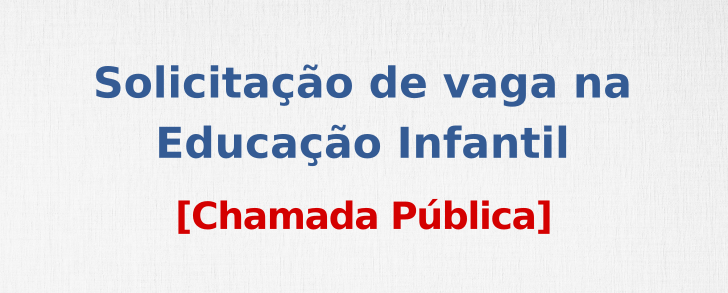 Solicitação de vaga na Educação Infantil

[Chamada Pública]